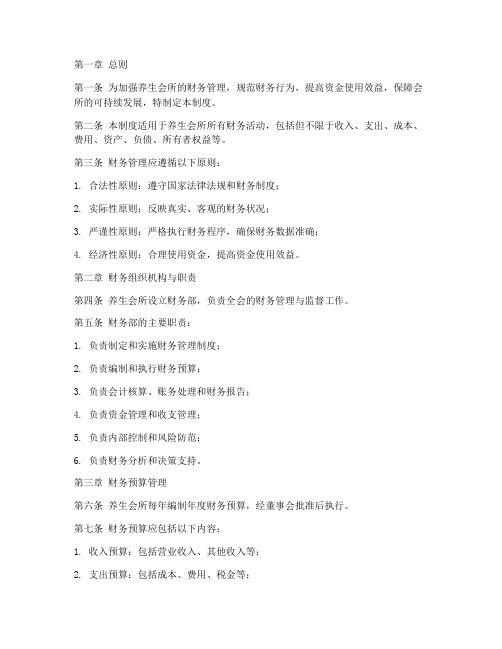 第一章 总则

第一条 为加强养生会所的财务管理，规范财务行为，提高资金使用效益，保障会所的可持续发展，特制定本制度。

第二条 本制度适用于养生会所所有财务活动，包括但不限于收入、支出、成本、费用、资产、负债、所有者权益等。

第三条 财务管理应遵循以下原则：

1. 合法性原则：遵守国家法律法规和财务制度；

2. 实际性原则：反映真实、客观的财务状况；

3. 严谨性原则：严格执行财务程序，确保财务数据准确；

4. 经济性原则：合理使用资金，提高资金使用效益。

第二章 财务组织机构与职责

第四条 养生会所设立财务部，负责全会的财务管理与监督工作。

第五条 财务部的主要职责：

1. 负责制定和实施财务管理制度；

2. 负责编制和执行财务预算；

3. 负责会计核算、账务处理和财务报告；

4. 负责资金管理和收支管理；

5. 负责内部控制和风险防范；

6. 负责财务分析和决策支持。

第三章 财务预算管理

第六条 养生会所每年编制年度财务预算，经董事会批准后执行。

第七条 财务预算应包括以下内容：

1. 收入预算：包括营业收入、其他收入等；

2. 支出预算：包括成本、费用、税金等；